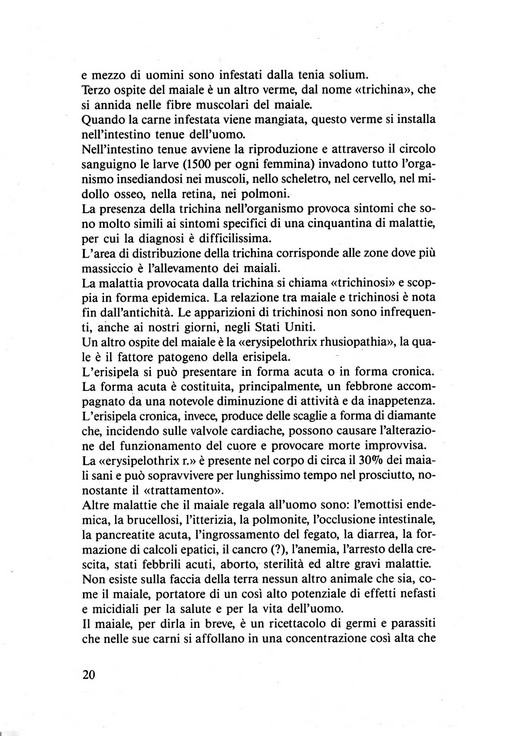 e mezzo di uomini sono infestati dalla tenia solium.
Terzo ospite del maiale è un altro verme, dal nome «trichina», che si annida nelle fibre muscolari del maiale.
Quando la carne infestata viene mangiata, questo verme si installa nell'intestino tenue dell'uomo.
Nell'intestino tenue avviene la riproduzione e attraverso il circolo sanguigno le larve (1500 per ogni femmina) invadono tutto l'organismo insediandosi nei muscoli, nello scheletro, nel cervello, nel midollo osseo, nella retina, nei polmoni.
La presenza della trichina nell'organismo provoca sintomi che sono molto simili ai sintomi specifici di una cinquantina di malattie, per cui la diagnosi è difficilissima.
L'area di distribuzione della trichina corrisponde alle zone dove più massiccio è l'allevamento dei maiali.
La malattia provocata dalla trichina si chiama «trichinosi» e scoppia in forma epidemica. La relazione tra maiale e trichinosi è nota fin dall'antichità. Le apparizioni di trichinosi non sono infrequenti, anche ai nostri giorni, negli Stati Uniti.
Un altro ospite del maiale è la «erysipelothrix rhusiopathia», la quale è il fattore patogeno della erisipela.
L'erisipela si può presentare in forma acuta o in forma cronica. La forma acuta è costituita, principalmente, un febbrone accompagnato da una notevole diminuzione di attività e da inappetenza. L'erisipela cronica, invece, produce delle scaglie a forma di diamante che, incidendo sulle valvole cardiache, possono causare l'alterazione del funzionamento del cuore e provocare morte improvvisa.
La «erysipelothrix r.» è presente nel corpo di circa il 30% dei maiali sani e può sopravvivere per lunghissimo tempo nel prosciutto, nonostante il «trattamento».
Altre malattie che il maiale regala all'uomo sono: l'emottisi endemica, la brucellosi, l'itterizia, la polmonite, l'occlusione intestinale, la pancreatite acuta, l'ingrossamento del fegato, la diarrea, la formazione di calcoli epatici, il cancro (?), l'anemia, l'arresto della crescita, stati febbrili acuti, aborto, sterilità ed altre gravi malattie.
Non esiste sulla faccia della terra nessun altro animale che sia, come il maiale, portatore di un così alto potenziale di effetti nefasti e micidiali per la salute e per la vita dell'uomo.
Il maiale, per dirla in breve, è un ricettacolo di germi e parassiti che nelle sue carni si affollano in una concentrazione così alta che

20